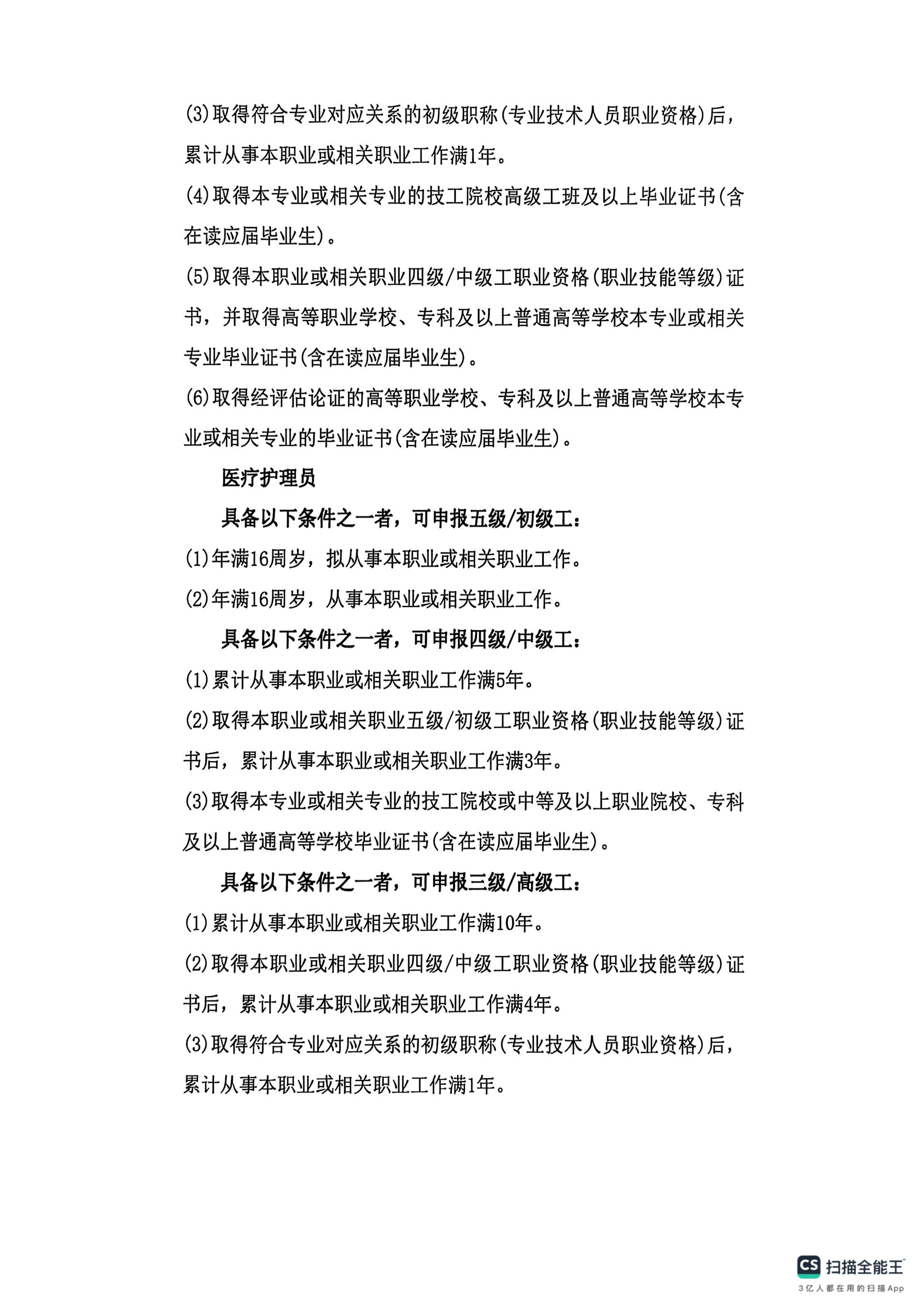 (3)取得符合专业对应关系的初级职称(专业技术人员职业资格)后，累计从事本职业或相关职业工作满1年。

(4)取得本专业或相关专业的技工院校高级工班及以上毕业证书(含在读应届毕业生)。

(5)取得本职业或相关职业四级/中级工职业资格(职业技能等级)证书，并取得高等职业学校、专科及以上普通高等学校本专业或相关专业毕业证书(含在读应届毕业生)。

(6)取得经评估论证的高等职业学校、专科及以上普通高等学校本专业或相关专业的毕业证书(含在读应届毕业生)。

医疗护理员

具备以下条件之一者，可申报五级/初级工：

(1)年满16周岁，拟从事本职业或相关职业工作。

(2)年满16周岁，从事本职业或相关职业工作。

具备以下条件之一者，可申报四级/中级工：

(1)累计从事本职业或相关职业工作满5年。

(2)取得本职业或相关职业五级/初级工职业资格(职业技能等级)证书后，累计从事本职业或相关职业工作满3年。

(3)取得本专业或相关专业的技工院校或中等及以上职业院校、专科及以上普通高等学校毕业证书(含在读应届毕业生)。

具备以下条件之一者，可申报三级/高级工：

(1)累计从事本职业或相关职业工作满10年。

(2)取得本职业或相关职业四级/中级工职业资格(职业技能等级)证书后，累计从事本职业或相关职业工作满4年。

(3)取得符合专业对应关系的初级职称(专业技术人员职业资格)后，累计从事本职业或相关职业工作满1年。

CS 扫描全能王
3亿人都在用的扫描App